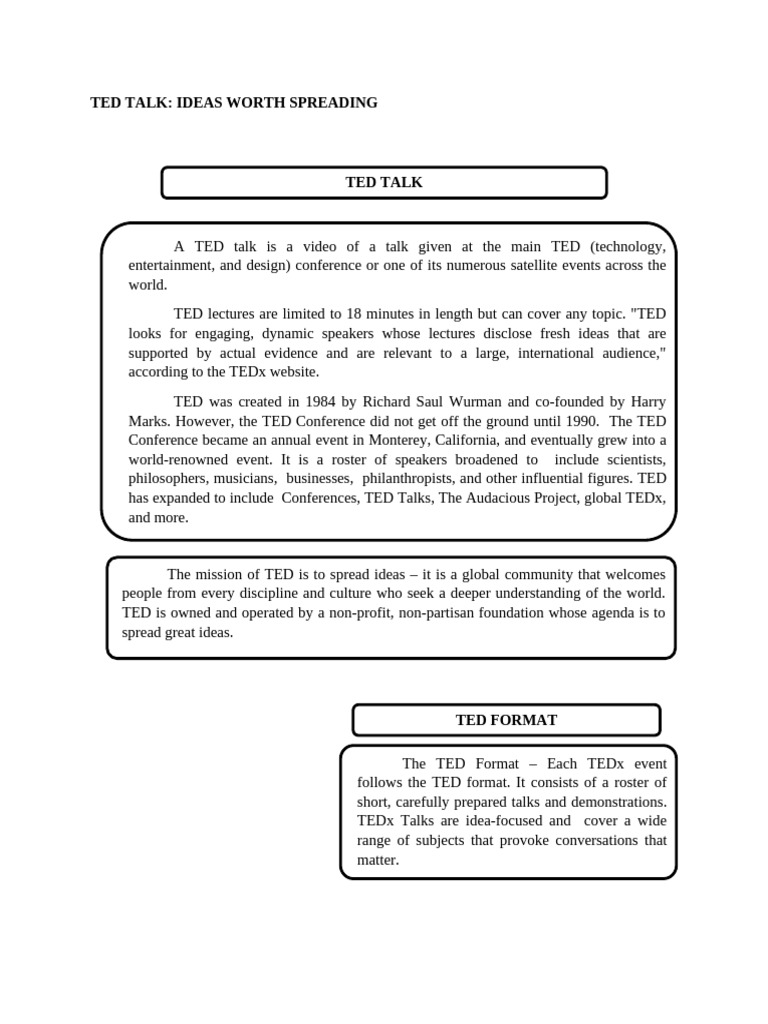 TED TALK: IDEAS WORTH SPREADING

TED TALK

A TED talk is a video of a talk given at the main TED (technology, entertainment, and design) conference or one of its numerous satellite events across the world.

TED lectures are limited to 18 minutes in length but can cover any topic. "TED looks for engaging, dynamic speakers whose lectures disclose fresh ideas that are supported by actual evidence and are relevant to a large, international audience," according to the TEDx website.

TED was created in 1984 by Richard Saul Wurman and co-founded by Harry Marks. However, the TED Conference did not get off the ground until 1990. The TED Conference became an annual event in Monterey, California, and eventually grew into a world-renowned event. It is a roster of speakers broadened to include scientists, philosophers, musicians, businesses, philanthropists, and other influential figures. TED has expanded to include Conferences, TED Talks, The Audacious Project, global TEDx, and more.

The mission of TED is to spread ideas – it is a global community that welcomes people from every discipline and culture who seek a deeper understanding of the world. TED is owned and operated by a non-profit, non-partisan foundation whose agenda is to spread great ideas.

TED FORMAT

The TED Format – Each TEDx event follows the TED format. It consists of a roster of short, carefully prepared talks and demonstrations. TEDx Talks are idea-focused and cover a wide range of subjects that provoke conversations that matter.